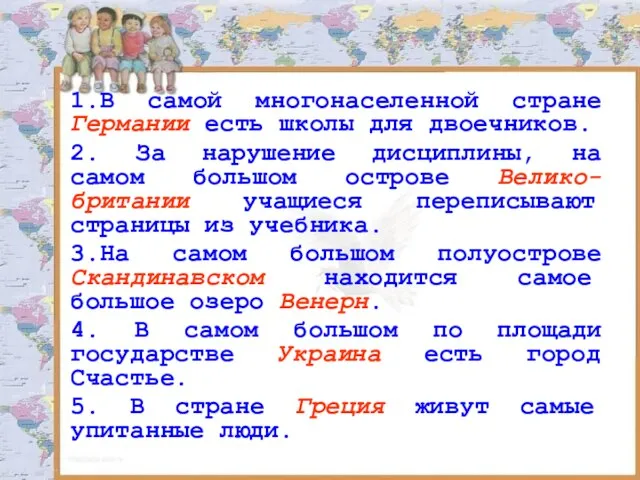 1.В самой многонаселенной стране Германии есть школы для двоечников.

2. За нарушение дисциплины, на самом большом острове Великобритании учащиеся переписывают страницы из учебника.

3.На самом большом полуострове Скандинавском находится самое большое озеро Венерн.

4. В самом большом по площади государстве Украина есть город Счастье.

5. В стране Греция живут самые упитанные люди.